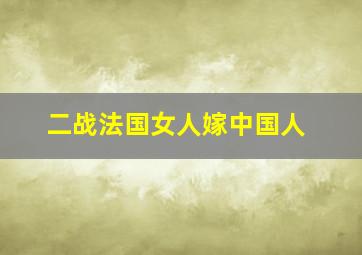 二战法国女人嫁中国人